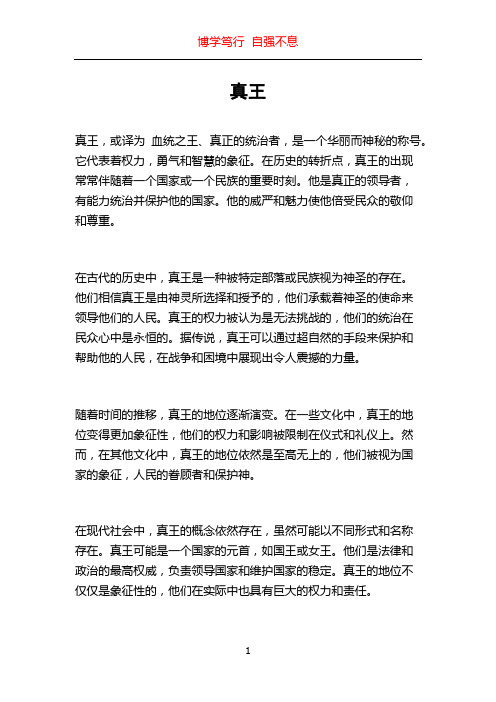 博学笃行 自强不息

真王

真王，或译为 血统之王、真正的统治者，是一个华丽而神秘的称号。它代表着权力，勇气和智慧的象征。在历史的转折点，真王的出现常常伴随着一个国家或一个民族的重要时刻。他是真正的领导者，有能力统治并保护他的国家。他的威严和魅力使他倍受民众的敬仰和尊重。

在古代的历史中，真王是一种被特定部落或民族视为神圣的存在。他们相信真王是由神灵所选择和授予的，他们承载着神圣的使命来领导他们的人民。真王的权力被认为是无法挑战的，他们的统治在民众心中是永恒的。据传说，真王可以通过超自然的手段来保护和帮助他的人民，在战争和困境中展现出令人震撼的力量。

随着时间的推移，真王的地位逐渐演变。在一些文化中，真王的地位变得更加象征性，他们的权力和影响被限制在仪式和礼仪上。然而，在其他文化中，真王的地位依然是至高无上的，他们被视为国家的象征，人民的眷顾者和保护神。

在现代社会中，真王的概念依然存在，虽然可能以不同形式和名称存在。真王可能是一个国家的元首，如国王或女王。他们是法律和政治的最高权威，负责领导国家和维护国家的稳定。真王的地位不仅仅是象征性的，他们在实际中也具有巨大的权力和责任。

1